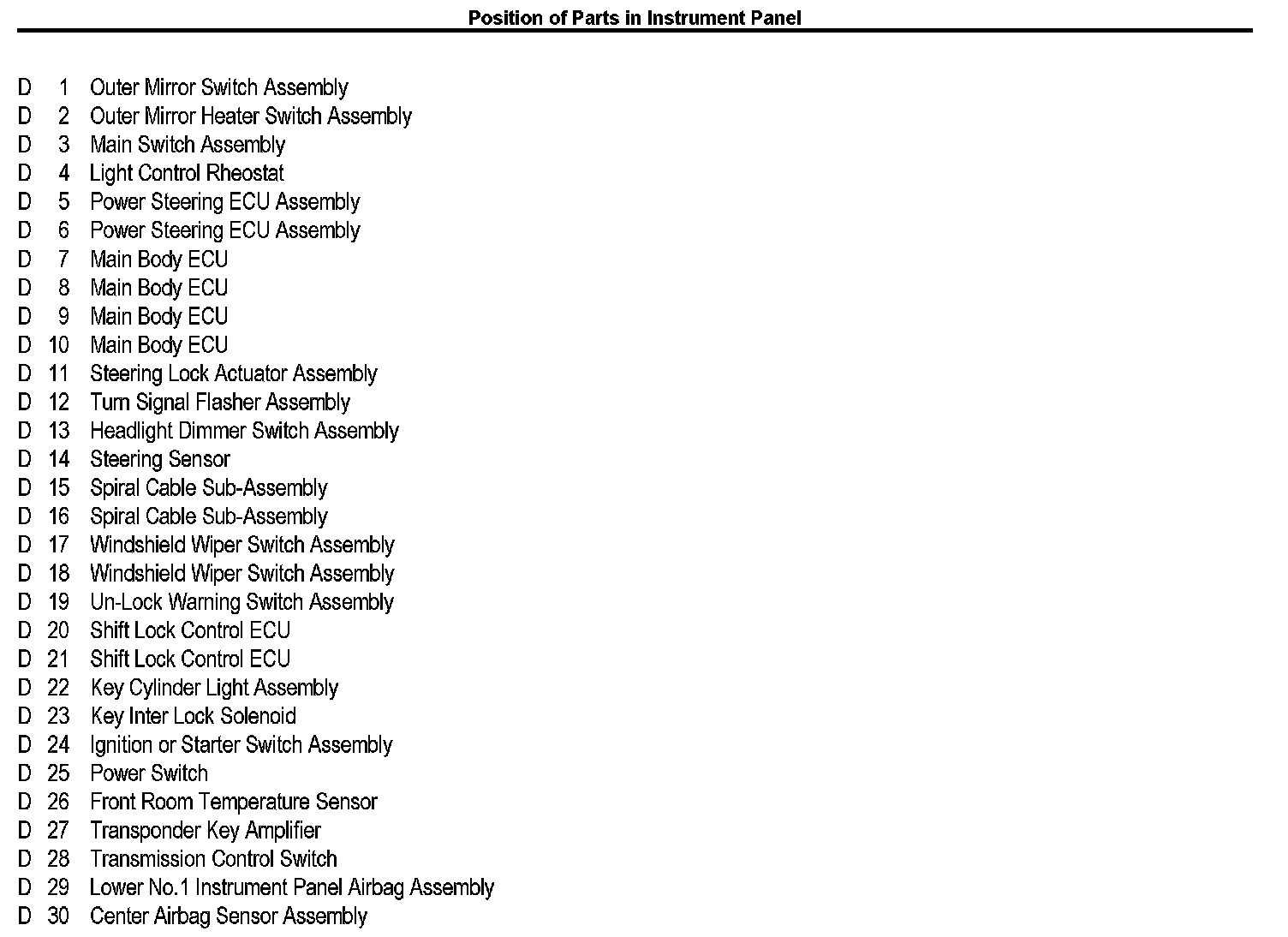 Position of Parts in Instrument Panel

D 1 Outer Mirror Switch Assembly
D 2 Outer Mirror Heater Switch Assembly
D 3 Main Switch Assembly
D 4 Light Control Rheostat
D 5 Power Steering ECU Assembly
D 6 Power Steering ECU Assembly
D 7 Main Body ECU
D 8 Main Body ECU
D 9 Main Body ECU
D 10 Main Body ECU
D 11 Steering Lock Actuator Assembly
D 12 Turn Signal Flasher Assembly
D 13 Headlight Dimmer Switch Assembly
D 14 Steering Sensor
D 15 Spiral Cable Sub-Assembly
D 16 Spiral Cable Sub-Assembly
D 17 Windshield Wiper Switch Assembly
D 18 Windshield Wiper Switch Assembly
D 19 Un-Lock Warning Switch Assembly
D 20 Shift Lock Control ECU
D 21 Shift Lock Control ECU
D 22 Key Cylinder Light Assembly
D 23 Key Inter Lock Solenoid
D 24 Ignition or Starter Switch Assembly
D 25 Power Switch
D 26 Front Room Temperature Sensor
D 27 Transponder Key Amplifier
D 28 Transmission Control Switch
D 29 Lower No.1 Instrument Panel Airbag Assembly
D 30 Center Airbag Sensor Assembly